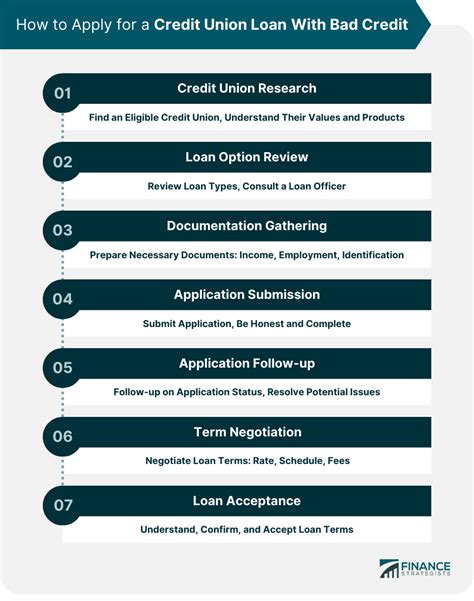 How to Apply for a Credit Union Loan With Bad Credit

01 Credit Union Research
Find an Eligible Credit Union, Understand Their Values and Products

02 Loan Option Review
Review Loan Types, Consult a Loan Officer

03 Documentation Gathering
Prepare Necessary Documents: Income, Employment, Identification

04 Application Submission
Submit Application, Be Honest and Complete

05 Application Follow-up
Follow-up on Application Status, Resolve Potential Issues

06 Term Negotiation
Negotiate Loan Terms: Rate, Schedule, Fees

07 Loan Acceptance
Understand, Confirm, and Accept Loan Terms

FINANCE STRATEGISTS